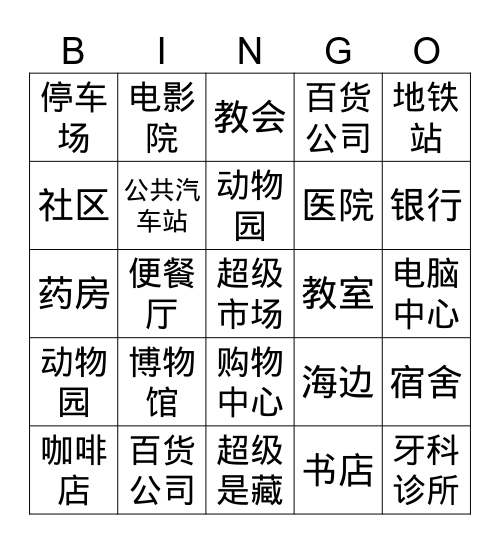 | B | I | N | G | O |
|---|---|---|---|---|
| 停车场 | 电影院 | 教会 | 百货公司 | 地铁站 |
| 社区 | 公共汽车站 | 动物园 | 医院 | 银行 |
| 药房 | 便餐厅 | 超级市场 | 教室 | 电脑中心 |
| 动物园 | 博物馆 | 购物中心 | 海边 | 宿舍 |
| 咖啡店 | 百货公司 | 超级是藏 | 书店 | 牙科诊所 |